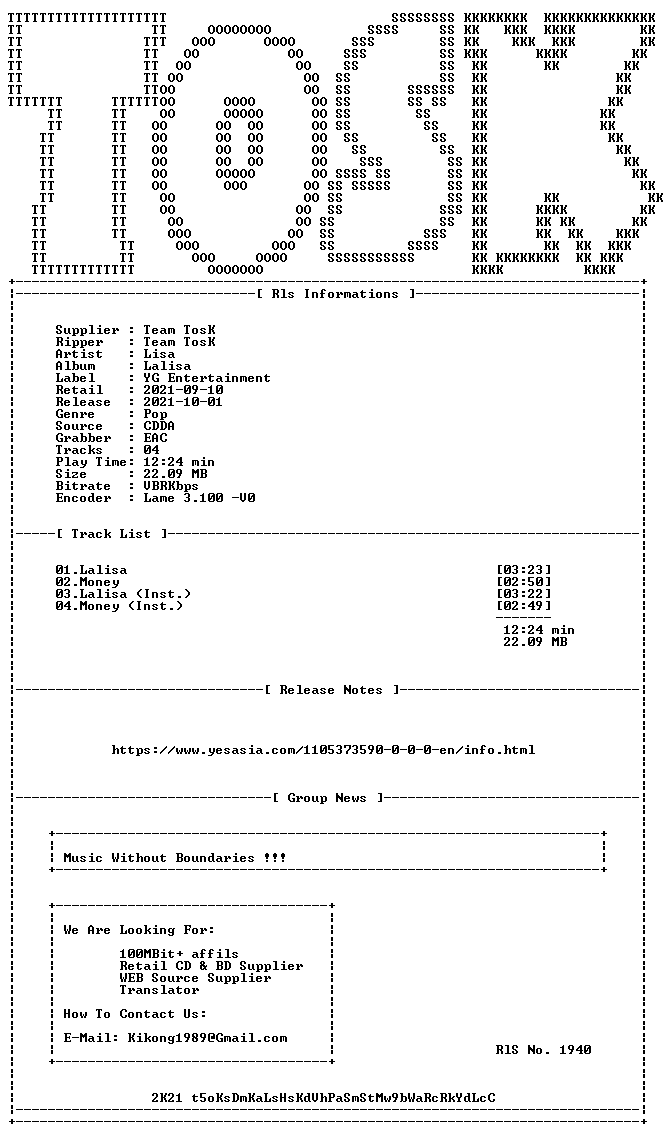 [ Rls Informations ]

Supplier : Team TosK
Ripper : Team TosK
Artist : Lisa
Album : Lalisa
Label : YG Entertainment
Retail : 2021-09-10
Release : 2021-10-01
Genre : Pop
Source : CDDA
Grabber : EAC
Tracks : 04
Play Time: 12:24 min
Size : 22.09 MB
Bitrate : VBRKbps
Encoder : Lame 3.100 -V0

[ Track List ]

01.Lalisa [03:23]
02.Money [02:50]
03.Lalisa (Inst.) [03:22]
04.Money (Inst.) [02:49]

12:24 min
22.09 MB

[ Release Notes ]

https://www.yesasia.com/1105373590-0-0-0-en/info.html

[ Group News ]

Music Without Boundaries !!!

We Are Looking For:

100MBit+ affils
Retail CD & BD Supplier
WEB Source Supplier
Translator

How To Contact Us:

E-Mail: Kikong1989@Gmail.com

RlS No. 1940

2K21 t5oKsDmKaLsHsKdVhPaSmStMw9bWaRcRkYdLcC